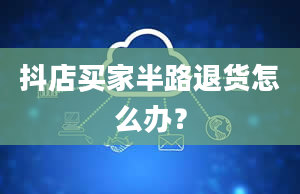 抖店买家半路退货怎么办？